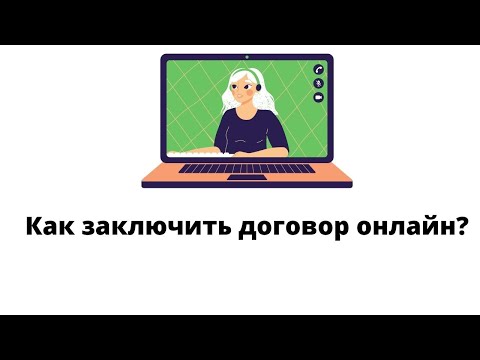 Как заключить договор онлайн?